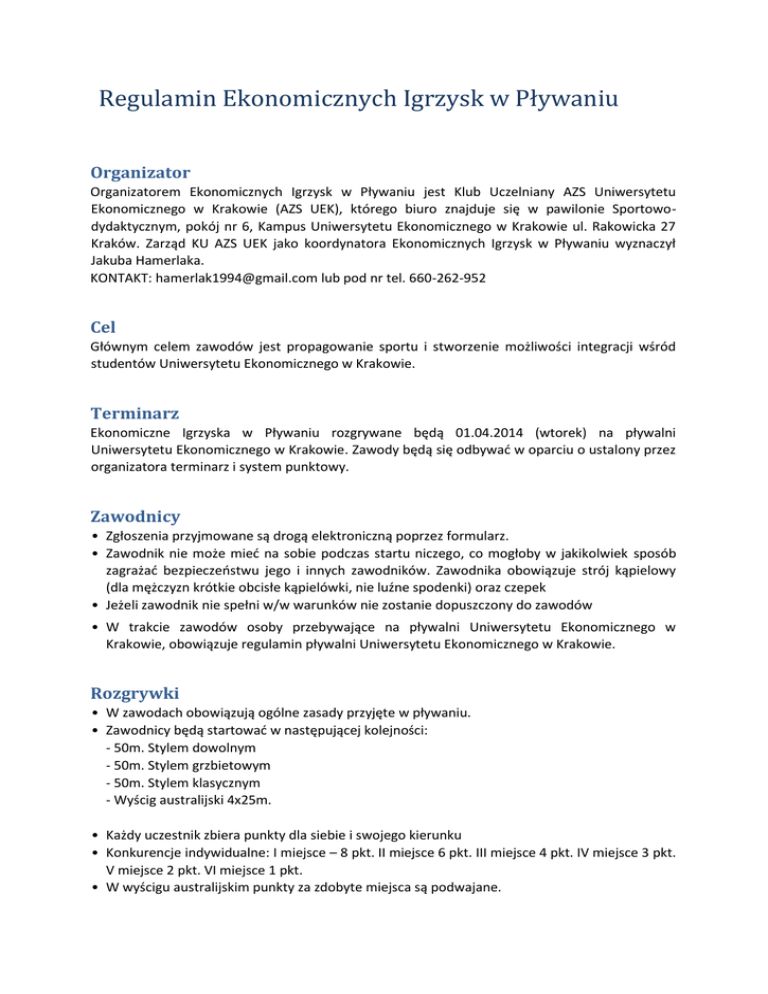 Regulamin Ekonomicznych Igrzysk w Pływaniu

Organizator

Organizatorem Ekonomicznych Igrzysk w Pływaniu jest Klub Uczelniany AZS Uniwersytetu Ekonomicznego w Krakowie (AZS UEK), którego biuro znajduje się w pawilonie Sportowo-dydaktycznym, pokój nr 6, Kampus Uniwersytetu Ekonomicznego w Krakowie ul. Rakowicka 27 Kraków. Zarząd KU AZS UEK jako koordynatora Ekonomicznych Igrzysk w Pływaniu wyznaczył Jakuba Hamerlaka.
KONTAKT: hamerlak1994@gmail.com lub pod nr tel. 660-262-952

Cel

Głównym celem zawodów jest propagowanie sportu i stworzenie możliwości integracji wśród studentów Uniwersytetu Ekonomicznego w Krakowie.

Terminarz

Ekonomiczne Igrzyska w Pływaniu rozgrywane będą 01.04.2014 (wtorek) na pływalni Uniwersytetu Ekonomicznego w Krakowie. Zawody będą się odbywać w oparciu o ustalony przez organizatora terminarz i system punktowy.

Zawodnicy

• Zgłoszenia przyjmowane są drogą elektroniczną poprzez formularz.
• Zawodnik nie może mieć na sobie podczas startu niczego, co mogłoby w jakikolwiek sposób zagrażać bezpieczeństwu jego i innych zawodników. Zawodnika obowiązuje strój kąpielowy (dla mężczyzn krótkie obcisłe kąpielówki, nie luźne spodenki) oraz czepek
• Jeżeli zawodnik nie spełni w/w warunków nie zostanie dopuszczony do zawodów
• W trakcie zawodów osoby przebywające na pływalni Uniwersytetu Ekonomicznego w Krakowie, obowiązuje regulamin pływalni Uniwersytetu Ekonomicznego w Krakowie.

Rozgrywki

• W zawodach obowiązują ogólne zasady przyjęte w pływaniu.
• Zawodnicy będą startować w następującej kolejności:
- 50m. Stylem dowolnym
- 50m. Stylem grzbietowym
- 50m. Stylem klasycznym
- Wyścig australijski 4x25m.

• Każdy uczestnik zbiera punkty dla siebie i swojego kierunku
• Konkurencje indywidualne: I miejsce – 8 pkt. II miejsce 6 pkt. III miejsce 4 pkt. IV miejsce 3 pkt. V miejsce 2 pkt. VI miejsce 1 pkt.
• W wyścigu australijskim punkty za zdobyte miejsca są podwajane.